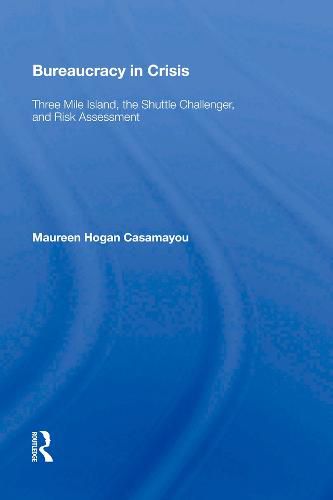 Bureaucracy in Crisis

Three Mile Island, the Shuttle Challenger, and Risk Assessment

Maureen Hogan Casamayou

ROUTLEDGE